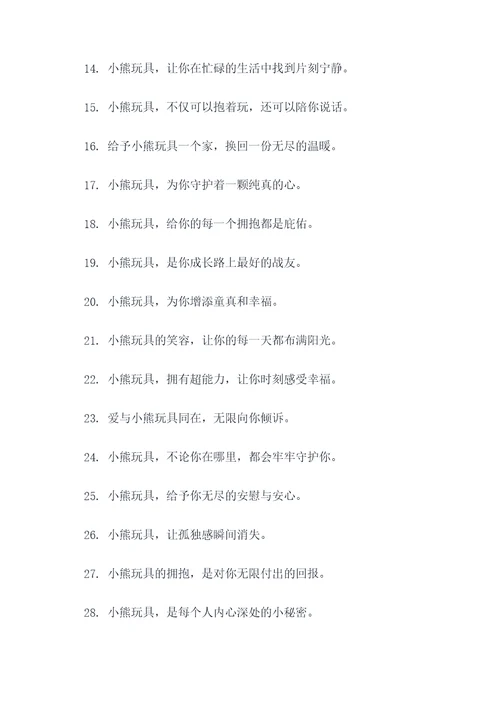 14. 小熊玩具，让你在忙碌的生活中找到片刻宁静。

15. 小熊玩具，不仅可以抱着玩，还可以陪你说话。

16. 给予小熊玩具一个家，换回一份无尽的温暖。

17. 小熊玩具，为你守护着一颗纯真的心。

18. 小熊玩具，给你的每一个拥抱都是庇佑。

19. 小熊玩具，是你成长路上最好的战友。

20. 小熊玩具，为你增添童真和幸福。

21. 小熊玩具的笑容，让你的每一天都布满阳光。

22. 小熊玩具，拥有超能力，让你时刻感受幸福。

23. 爱与小熊玩具同在，无限向你倾诉。

24. 小熊玩具，不论你在哪里，都会牢牢守护你。

25. 小熊玩具，给予你无尽的安慰与安心。

26. 小熊玩具，让孤独感瞬间消失。

27. 小熊玩具的拥抱，是对你无限付出的回报。

28. 小熊玩具，是每个人内心深处的小秘密。